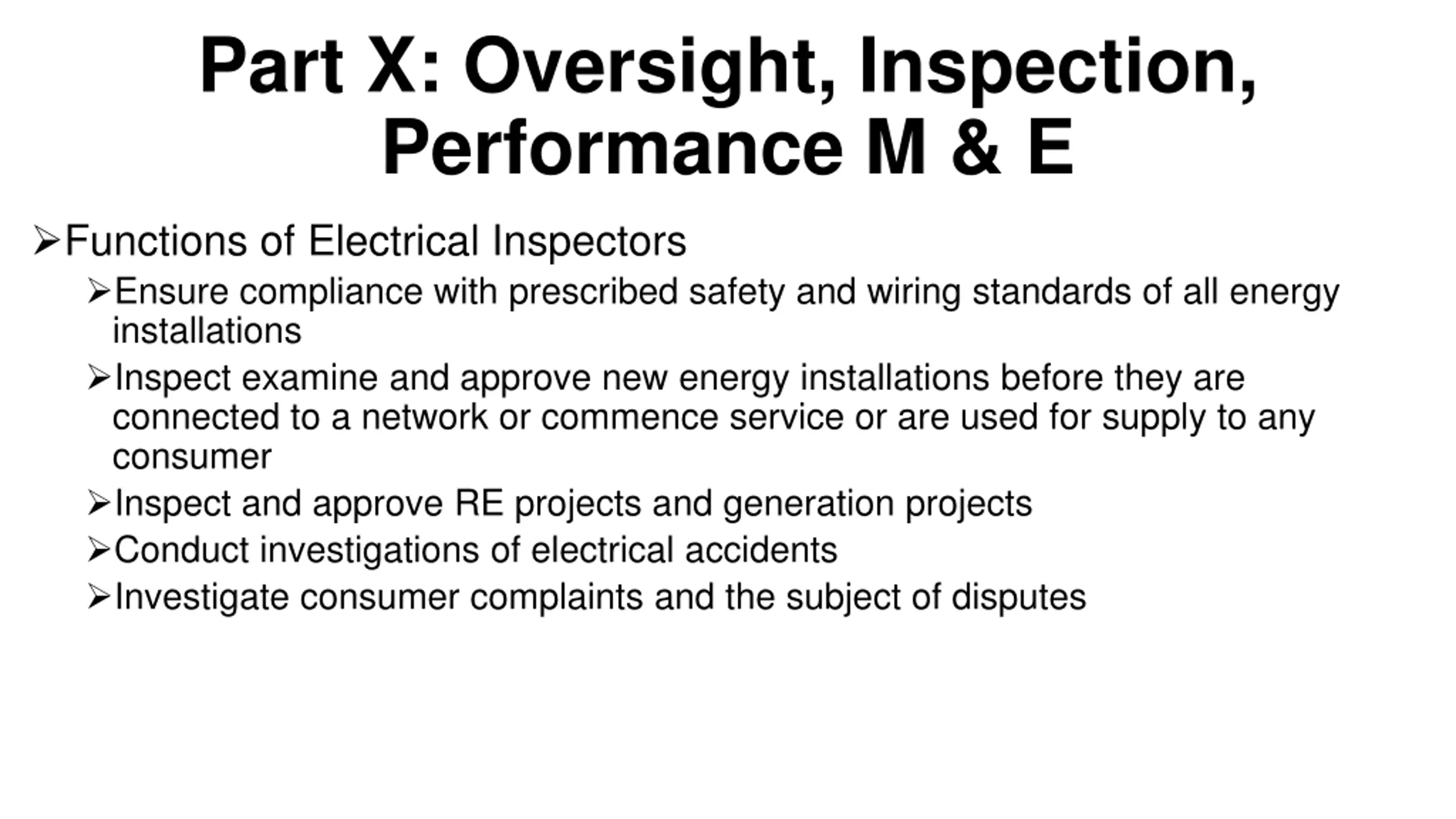 Part X: Oversight, Inspection, Performance M & E

➢Functions of Electrical Inspectors

➢Ensure compliance with prescribed safety and wiring standards of all energy installations

➢Inspect examine and approve new energy installations before they are connected to a network or commence service or are used for supply to any consumer

➢Inspect and approve RE projects and generation projects

➢Conduct investigations of electrical accidents

➢Investigate consumer complaints and the subject of disputes